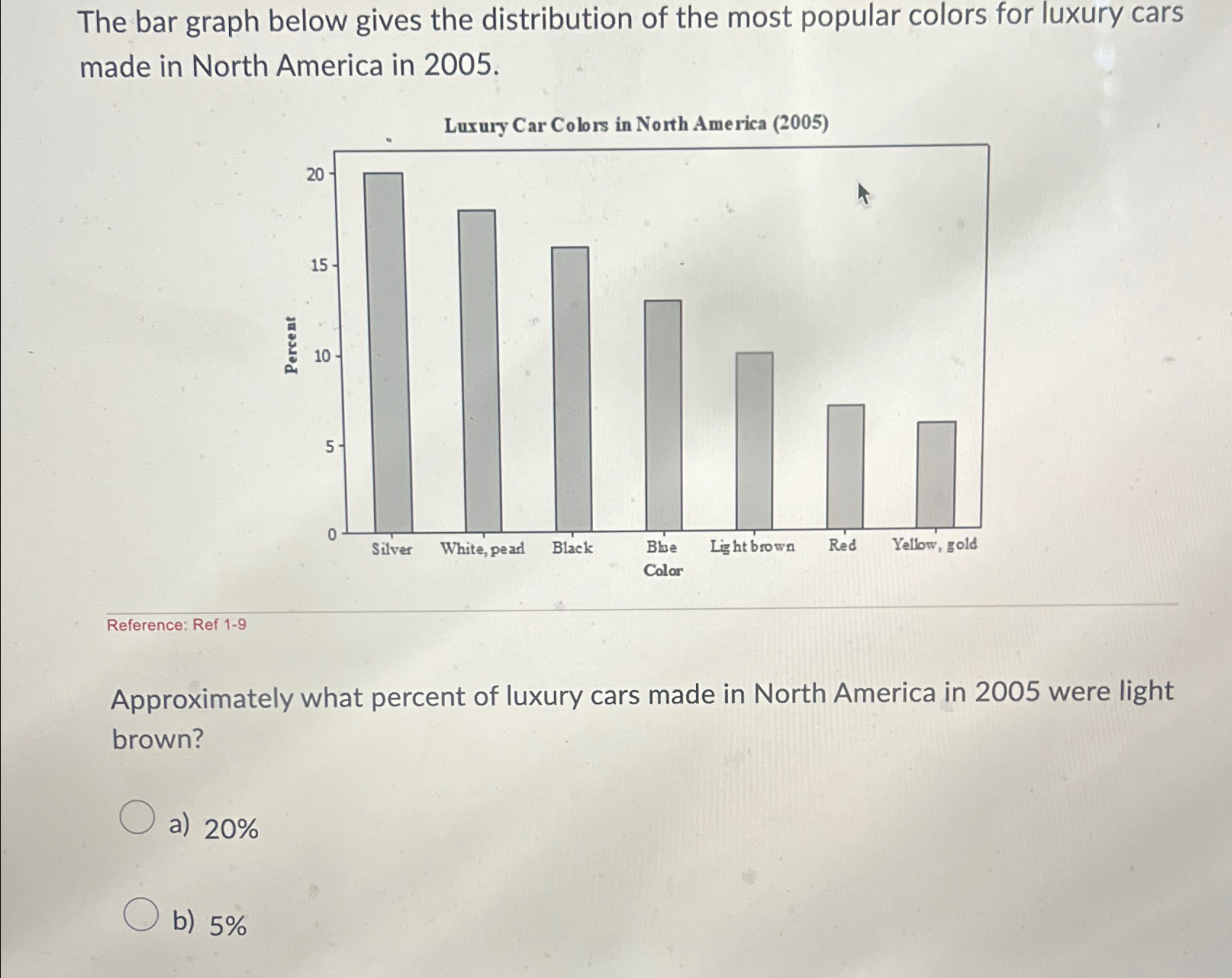 The bar graph below gives the distribution of the most popular colors for luxury cars made in North America in 2005.

Luxury Car Colors in North America (2005)

Percent

20
15
10
5
0

Silver
White, pearl
Black
Blue
Light brown
Red
Yellow, gold

Color

Reference: Ref 1-9

Approximately what percent of luxury cars made in North America in 2005 were light brown?

a) 20%

b) 5%